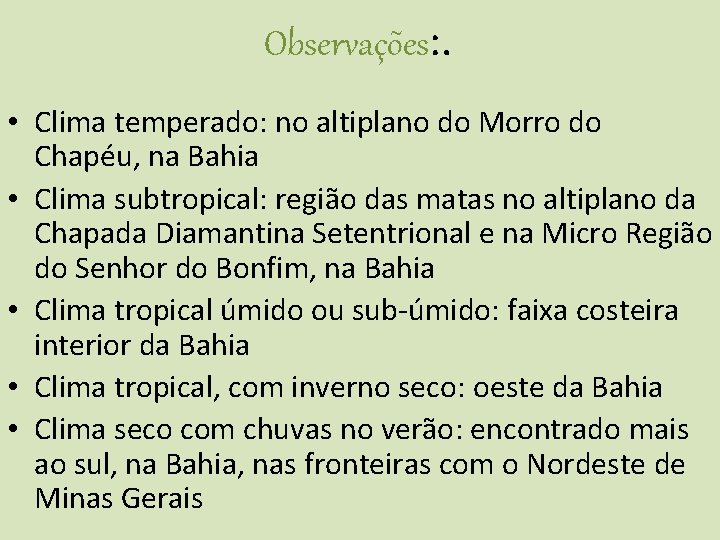 Observações:.

• Clima temperado: no altiplano do Morro do Chapéu, na Bahia
• Clima subtropical: região das matas no altiplano da Chapada Diamantina Setentrional e na Micro Região do Senhor do Bonfim, na Bahia
• Clima tropical úmido ou sub-úmido: faixa costeira interior da Bahia
• Clima tropical, com inverno seco: oeste da Bahia
• Clima seco com chuvas no verão: encontrado mais ao sul, na Bahia, nas fronteiras com o Nordeste de Minas Gerais